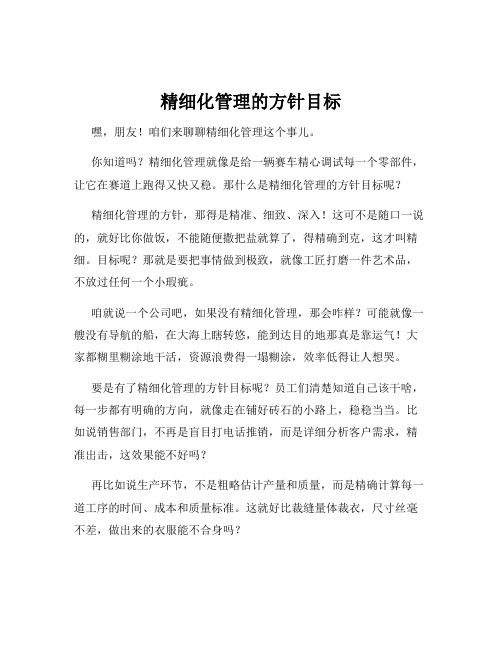 精细化管理的方针目标

嘿，朋友！咱们来聊聊精细化管理这个事儿。

你知道吗？精细化管理就像是给一辆赛车精心调试每一个零部件，让它在赛道上跑得又快又稳。那什么是精细化管理的方针目标呢？

精细化管理的方针，那得是精准、细致、深入！这可不是随口一说的，就好比你做饭，不能随便撒把盐就算了，得精确到克，这才叫精细。目标呢？那就是要把事情做到极致，就像工匠打磨一件艺术品，不放过任何一个小瑕疵。

咱就说一个公司吧，如果没有精细化管理，那会咋样？可能就像一艘没有导航的船，在大海上瞎转悠，能到达目的地那真是靠运气！大家都糊里糊涂地干活，资源浪费得一塌糊涂，效率低得让人想哭。

要是有了精细化管理的方针目标呢？员工们清楚知道自己该干啥，每一步都有明确的方向，就像走在铺好砖石的小路上，稳稳当当。比如说销售部门，不再是盲目打电话推销，而是详细分析客户需求，精准出击，这效果能不好吗？

再比如说生产环节，不是粗略估计产量和质量，而是精确计算每一道工序的时间、成本和质量标准。这就好比裁缝量体裁衣，尺寸丝毫不差，做出来的衣服能不合身吗？